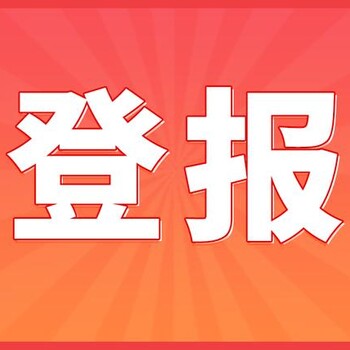 登报